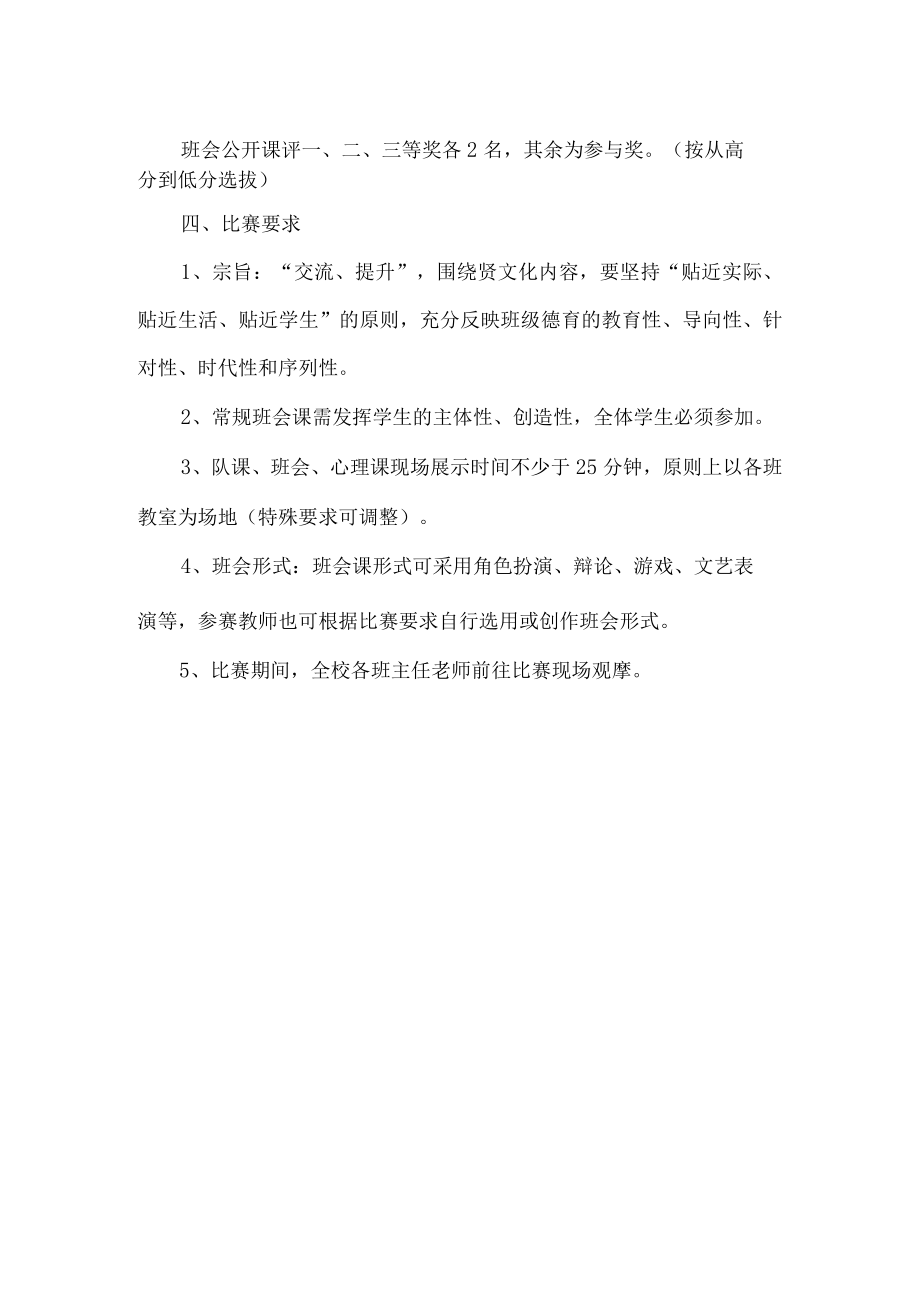 班会公开课评一、二、三等奖各2名，其余为参与奖。（按从高分到低分选拔）

四、比赛要求

1、宗旨：“交流、提升”，围绕贤文化内容，要坚持“贴近实际、贴近生活、贴近学生”的原则，充分反映班级德育的教育性、导向性、针对性、时代性和序列性。

2、常规班会课需发挥学生的主体性、创造性，全体学生必须参加。

3、队课、班会、心理课现场展示时间不少于25分钟，原则上以各班教室为场地（特殊要求可调整）。

4、班会形式：班会课形式可采用角色扮演、辩论、游戏、文艺表演等，参赛教师也可根据比赛要求自行选用或创作班会形式。

5、比赛期间，全校各班主任老师前往比赛现场观摩。